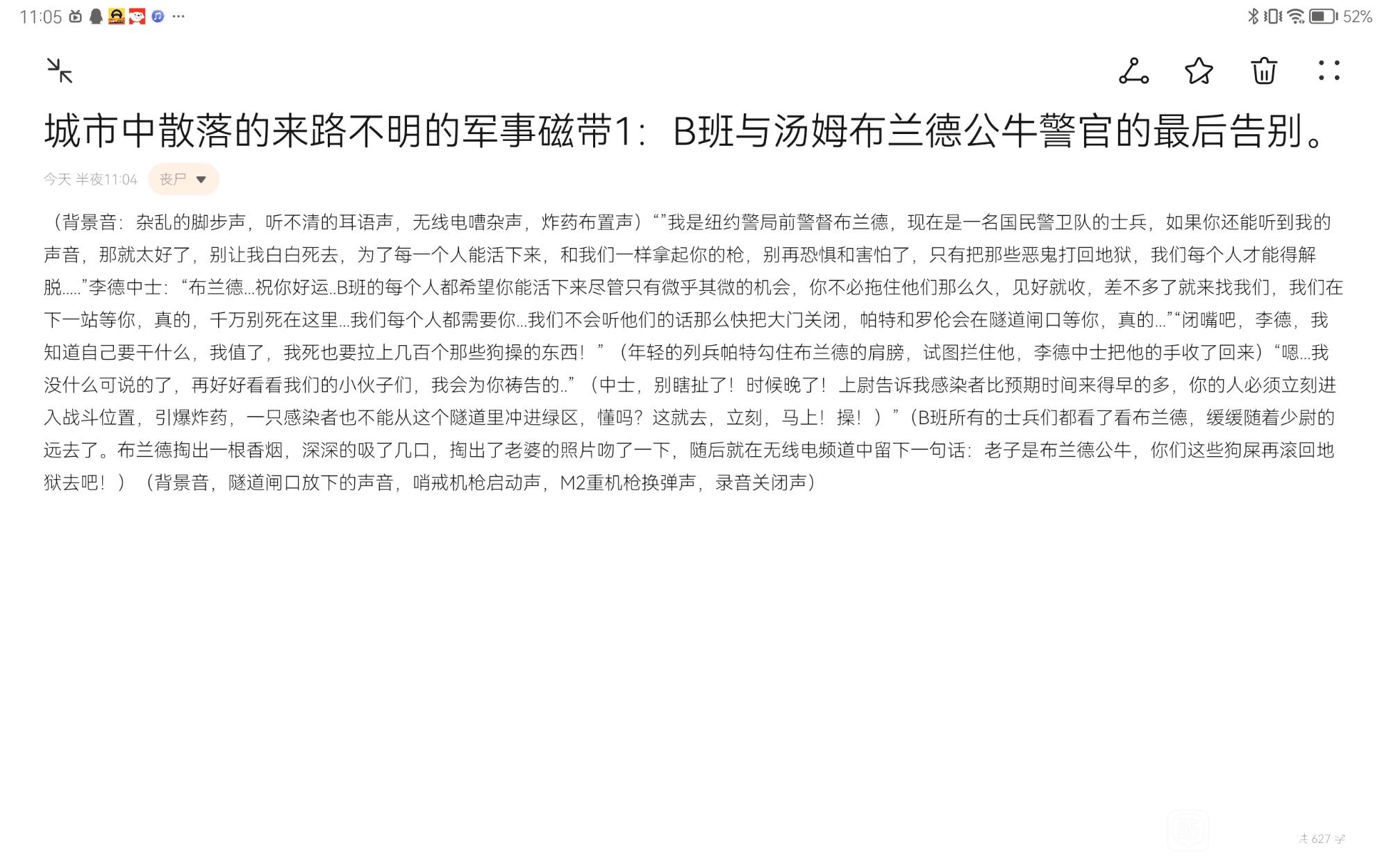 11:05 ···

52%

城市中散落的来路不明的军事磁带1：B班与汤姆布兰德公牛警官的最后告别。

今天 半夜11:04 丧尸

（背景音：杂乱的脚步声，听不清的耳语声，无线电嘈杂声，炸药布置声）“”我是纽约警局前警督布兰德，现在是一名国民警卫队的士兵，如果你还能听到我的声音，那就太好了，别让我白白死去，为了每一个人能活下来，和我们一样拿起你的枪，别再恐惧和害怕了，只有把那些恶鬼打回地狱，我们每个人才能得解脱.....”李德中士：“布兰德...祝你好运..B班的每个人都希望你能活下来尽管只有微乎其微的机会，你不必拖住他们那么久，见好就收，差不多了就来找我们，我们在下一站等你，真的，千万别死在这里...我们每个人都需要你...我们不会听他们的话那么快把大门关闭，帕特和罗伦会在隧道闸口等你，真的...”“闭嘴吧，李德，我知道自己要干什么，我值了，我死也要拉上几百个那些狗操的东西！”（年轻的列兵帕特勾住布兰德的肩膀，试图拦住他，李德中士把他的手收了回来）“嗯...我没什么可说的了，再好好看看我们的小伙子们，我会为你祷告的..”（中士，别瞎扯了！时候晚了！上尉告诉我感染者比预期时间来得早的多，你的人必须立刻进入战斗位置，引爆炸药，一只感染者也不能从这个隧道里冲进绿区，懂吗？这就去，立刻，马上！操！）”（B班所有的士兵们都看了看布兰德，缓缓随着少尉的远去了。布兰德掏出一根香烟，深深的吸了几口，掏出了老婆的照片吻了一下，随后就在无线电频道中留下一句话：老子是布兰德公牛，你们这些狗屎再滚回地狱去吧！）（背景音，隧道闸口放下的声音，哨戒机枪启动声，M2重机枪换弹声，录音关闭声）

共 627 字